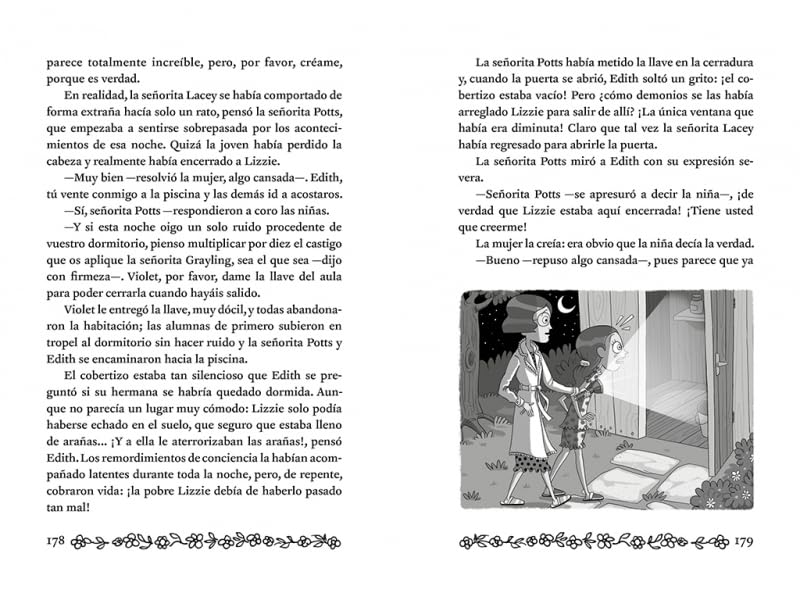 parece totalmente increíble, pero, por favor, créame, porque es verdad.

En realidad, la señorita Lacey se había comportado de forma extraña hacía solo un rato, pensó la señorita Potts, que empezaba a sentirse sobrepasada por los acontecimientos de esa noche. Quizá la joven había perdido la cabeza y realmente había encerrado a Lizzie.

—Muy bien —resolvió la mujer, algo cansada—. Edith, tú vente conmigo a la piscina y las demás id a acostaros.

—Sí, señorita Potts —respondieron a coro las niñas.

—Y si esta noche oigo un solo ruido procedente de vuestro dormitorio, pienso multiplicar por diez el castigo que os aplique la señorita Grayling, sea el que sea —dijo con firmeza—. Violet, por favor, dame la llave del aula para poder cerrarla cuando hayáis salido.

Violet le entregó la llave, muy dócil, y todas abandonaron la habitación; las alumnas de primero subieron en tropel al dormitorio sin hacer ruido y la señorita Potts y Edith se encaminaron hacia la piscina.

El cobertizo estaba tan silencioso que Edith se preguntó si su hermana se habría quedado dormida. Aunque no parecía un lugar muy cómodo: Lizzie solo podía haberse echado en el suelo, que seguro que estaba lleno de arañas... ¡Y a ella le aterrorizaban las arañas!, pensó Edith. Los remordimientos de conciencia la habían acompañado latentes durante toda la noche, pero, de repente, cobraron vida: ¡la pobre Lizzie debía de haberlo pasado tan mal!

178

La señorita Potts había metido la llave en la cerradura y, cuando la puerta se abrió, Edith soltó un grito: ¡el cobertizo estaba vacío! Pero ¿cómo demonios se las había arreglado Lizzie para salir de allí? ¡La única ventana que había era diminuta! Claro que tal vez la señorita Lacey había regresado para abrirle la puerta.

La señorita Potts miró a Edith con su expresión severa.

—Señorita Potts —se apresuró a decir la niña—, ¡de verdad que Lizzie estaba aquí encerrada! ¡Tiene usted que creerme!

La mujer la creía: era obvio que la niña decía la verdad.

—Bueno —repuso algo cansada—, pues parece que ya

179